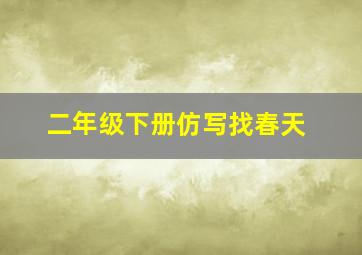 二年级下册仿写找春天